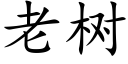 老树